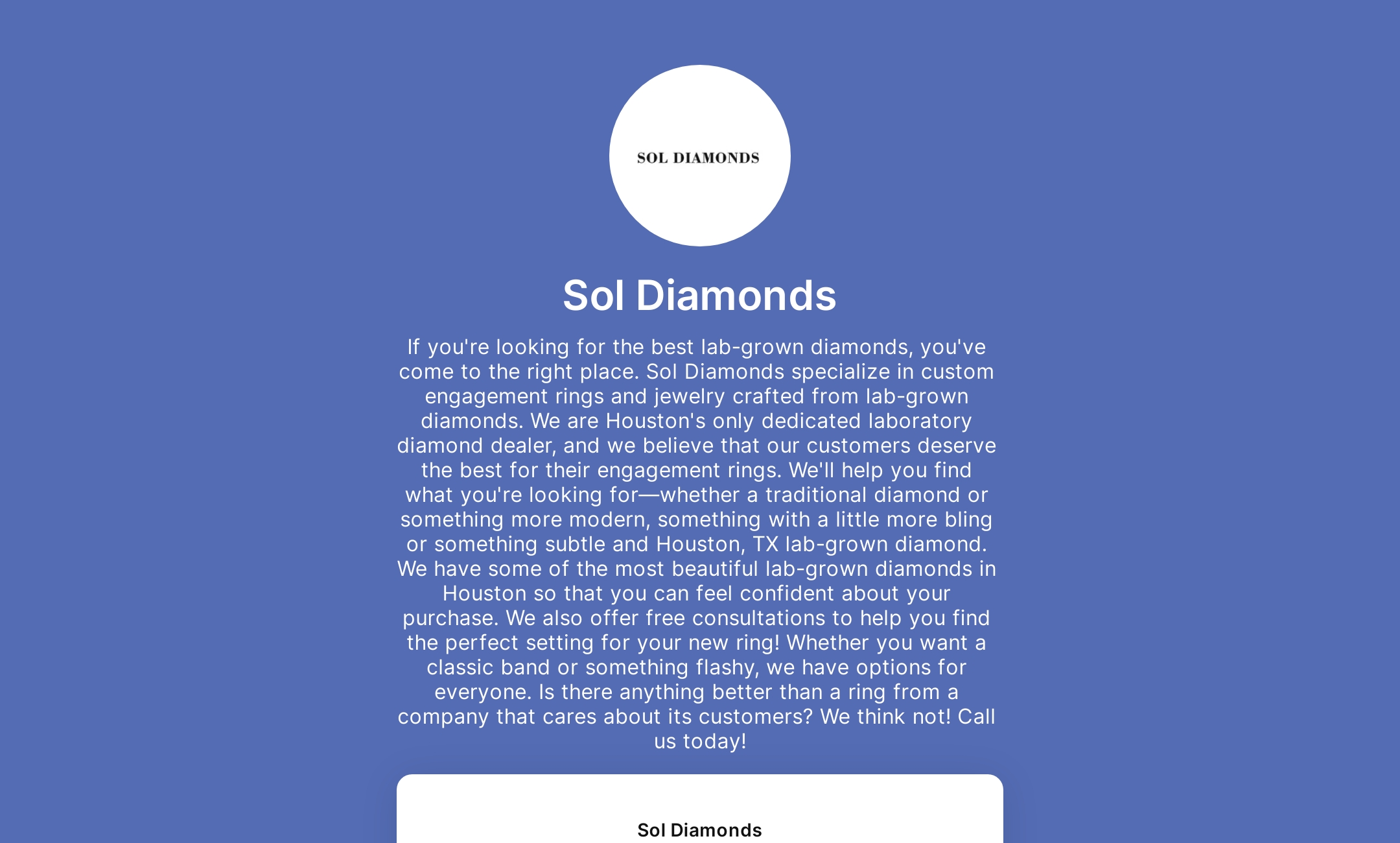 SOL DIAMONDS

Sol Diamonds

If you're looking for the best lab-grown diamonds, you've come to the right place. Sol Diamonds specialize in custom engagement rings and jewelry crafted from lab-grown diamonds. We are Houston's only dedicated laboratory diamond dealer, and we believe that our customers deserve the best for their engagement rings. We'll help you find what you're looking for—whether a traditional diamond or something more modern, something with a little more bling or something subtle and Houston, TX lab-grown diamond. We have some of the most beautiful lab-grown diamonds in Houston so that you can feel confident about your purchase. We also offer free consultations to help you find the perfect setting for your new ring! Whether you want a classic band or something flashy, we have options for everyone. Is there anything better than a ring from a company that cares about its customers? We think not! Call us today!

Sol Diamonds